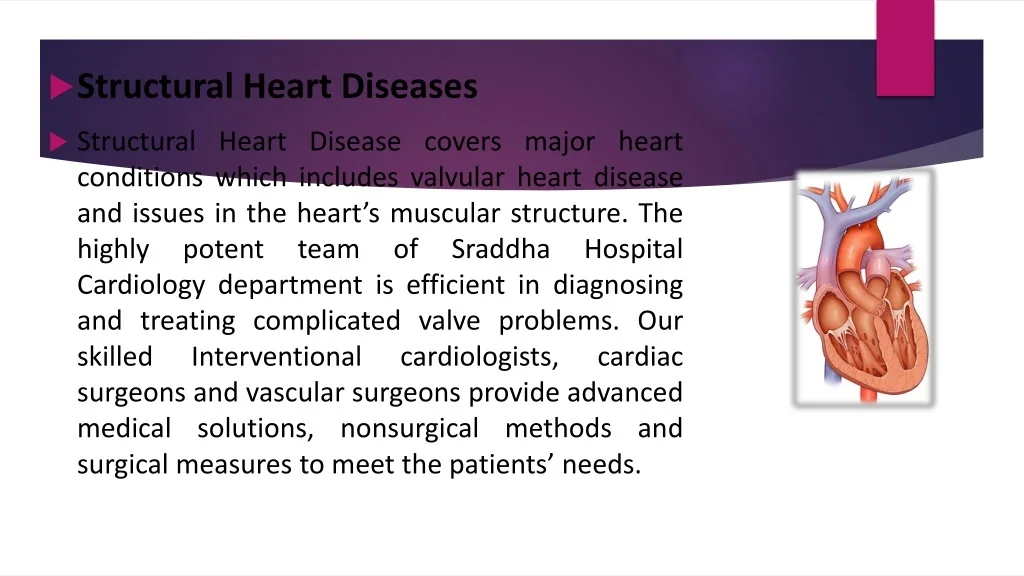 Structural Heart Diseases

Structural Heart Disease covers major heart conditions which includes valvular heart disease and issues in the heart's muscular structure. The highly potent team of Sraddha Hospital Cardiology department is efficient in diagnosing and treating complicated valve problems. Our skilled Interventional cardiologists, cardiac surgeons and vascular surgeons provide advanced medical solutions, nonsurgical methods and surgical measures to meet the patients' needs.